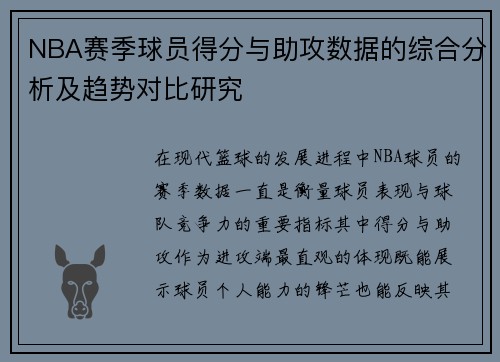 NBA赛季球员得分与助攻数据的综合分析及趋势对比研究

在现代篮球的发展进程中NBA球员的赛季数据一直是衡量球员表现与球队竞争力的重要指标其中得分与助攻作为进攻端最直观的体现既能展示球员个人能力的锋芒也能反映其